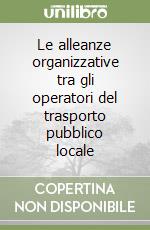 unilibro

Le alleanze organizzative tra gli operatori del trasporto pubblico locale

COPERTINA NON DISPONIBILE